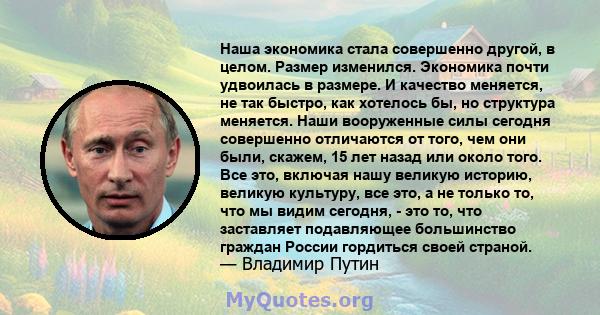 Наша экономика стала совершенно другой, в целом. Размер изменился. Экономика почти удвоилась в размере. И качество меняется, не так быстро, как хотелось бы, но структура меняется. Наши вооруженные силы сегодня совершенно отличаются от того, чем они были, скажем, 15 лет назад или около того. Все это, включая нашу великую историю, великую культуру, все это, а не только то, что мы видим сегодня, - это то, что заставляет подавляющее большинство граждан России гордиться своей страной.
— Владимир Путин

MyQuotes.org